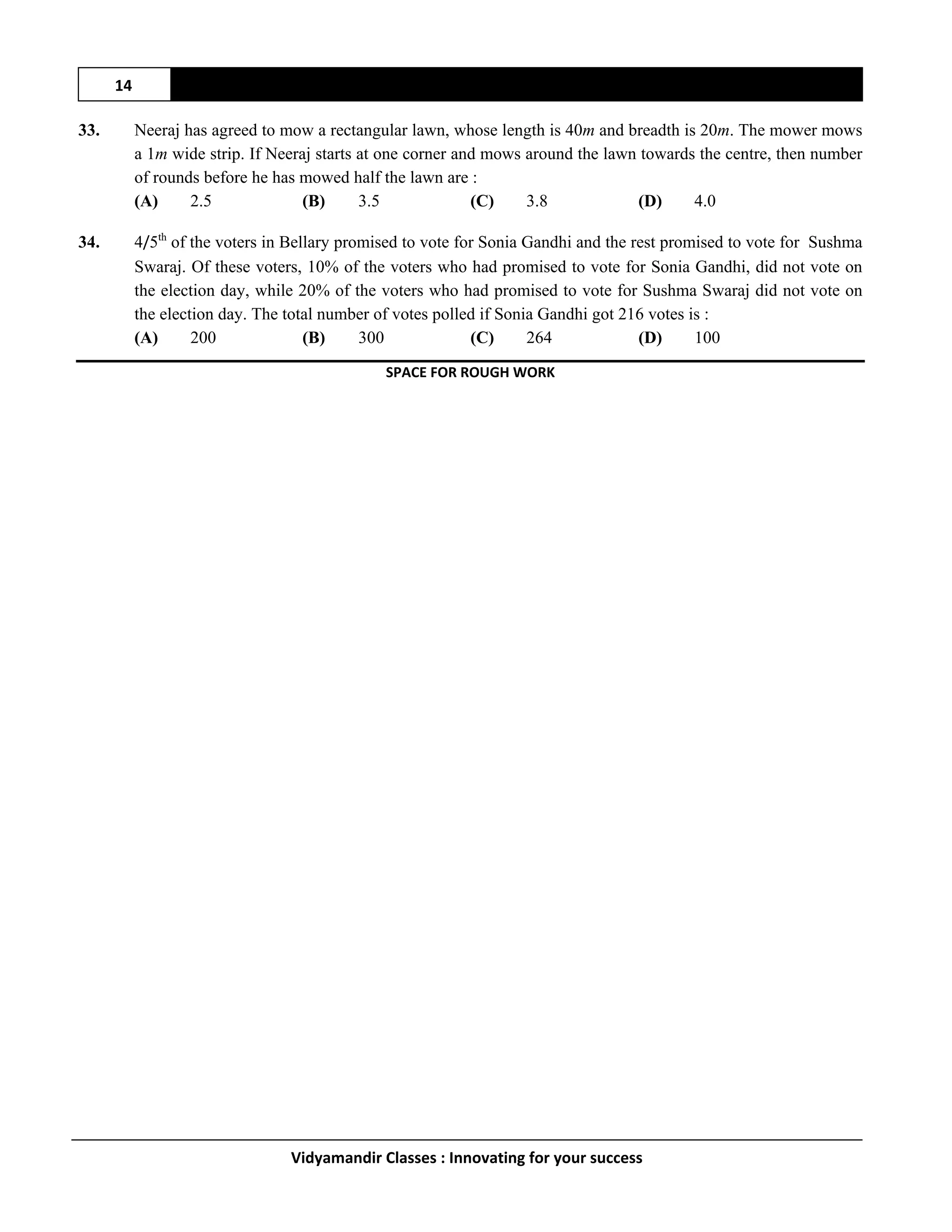 14

33. Neeraj has agreed to mow a rectangular lawn, whose length is $40m$ and breadth is $20m$. The mower mows a $1m$ wide strip. If Neeraj starts at one corner and mows around the lawn towards the centre, then number of rounds before he has mowed half the lawn are :

(A) 2.5 (B) 3.5 (C) 3.8 (D) 4.0

34. $4/5^{th}$ of the voters in Bellary promised to vote for Sonia Gandhi and the rest promised to vote for Sushma Swaraj. Of these voters, 10% of the voters who had promised to vote for Sonia Gandhi, did not vote on the election day, while 20% of the voters who had promised to vote for Sushma Swaraj did not vote on the election day. The total number of votes polled if Sonia Gandhi got 216 votes is :

(A) 200 (B) 300 (C) 264 (D) 100

SPACE FOR ROUGH WORK

Vidyamandir Classes : Innovating for your success